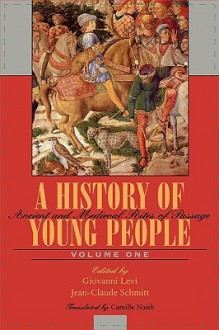 A HISTORY OF
Ancient and Medieval Rites of Passage
YOUNG PEOPLE

VOLUME ONE

Edited by
Giovanni Levi
Jean-Claude Schmitt

Translated by Camille Naish